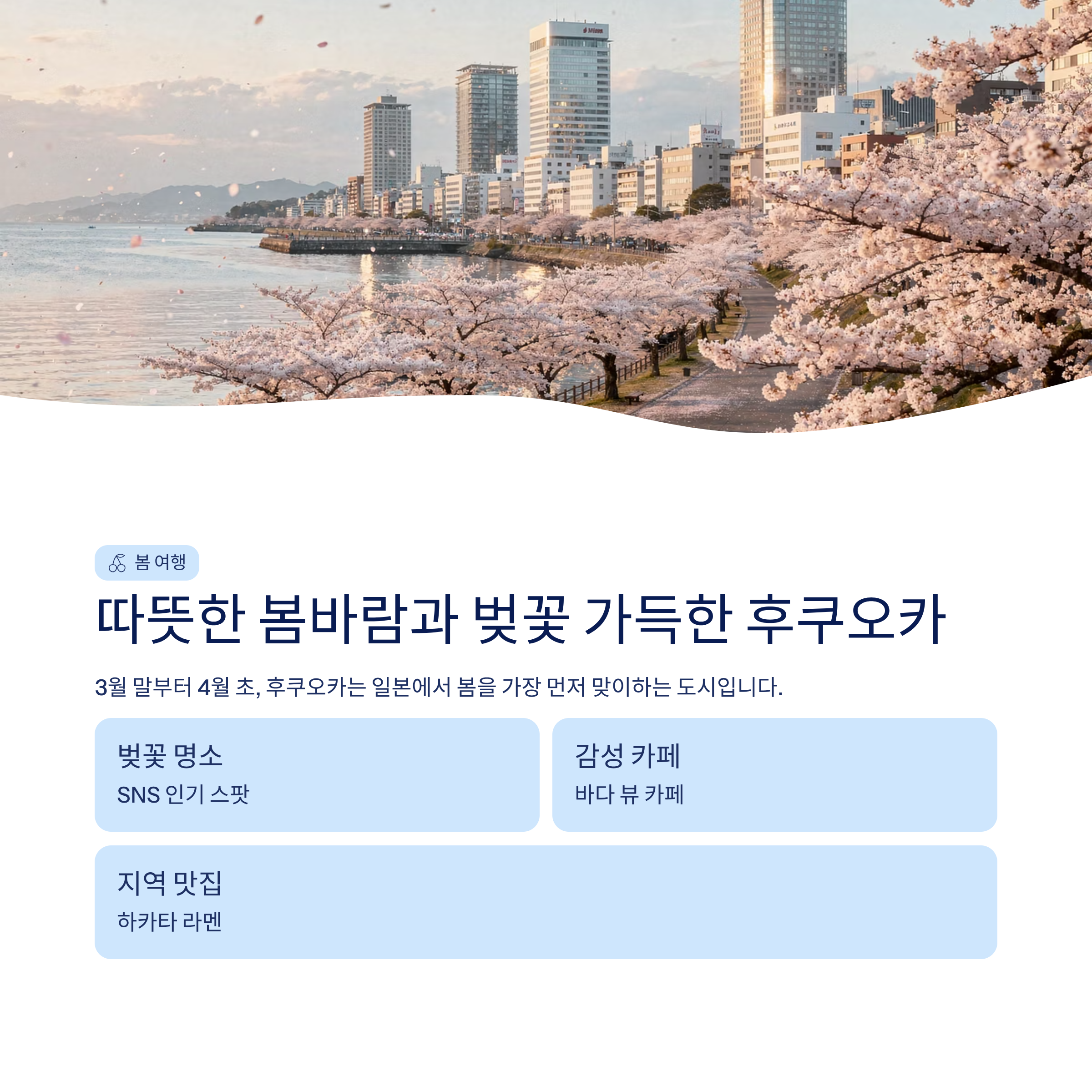 봄 여행

따뜻한 봄바람과 벚꽃 가득한 후쿠오카

3월 말부터 4월 초, 후쿠오카는 일본에서 봄을 가장 먼저 맞이하는 도시입니다.

벚꽃 명소
SNS 인기 스팟

감성 카페
바다 뷰 카페

지역 맛집
하카타 라멘